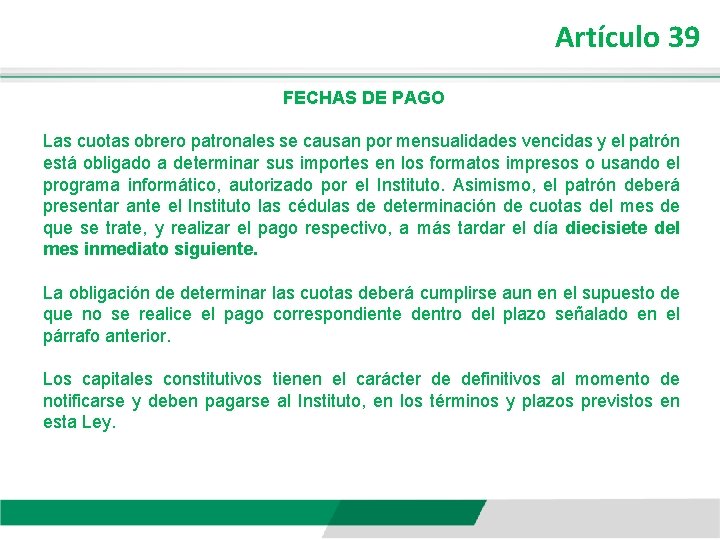 Artículo 39

FECHAS DE PAGO

Las cuotas obrero patronales se causan por mensualidades vencidas y el patrón está obligado a determinar sus importes en los formatos impresos o usando el programa informático, autorizado por el Instituto. Asimismo, el patrón deberá presentar ante el Instituto las cédulas de determinación de cuotas del mes de que se trate, y realizar el pago respectivo, a más tardar el día diecisiete del mes inmediato siguiente.

La obligación de determinar las cuotas deberá cumplirse aun en el supuesto de que no se realice el pago correspondiente dentro del plazo señalado en el párrafo anterior.

Los capitales constitutivos tienen el carácter de definitivos al momento de notificarse y deben pagarse al Instituto, en los términos y plazos previstos en esta Ley.